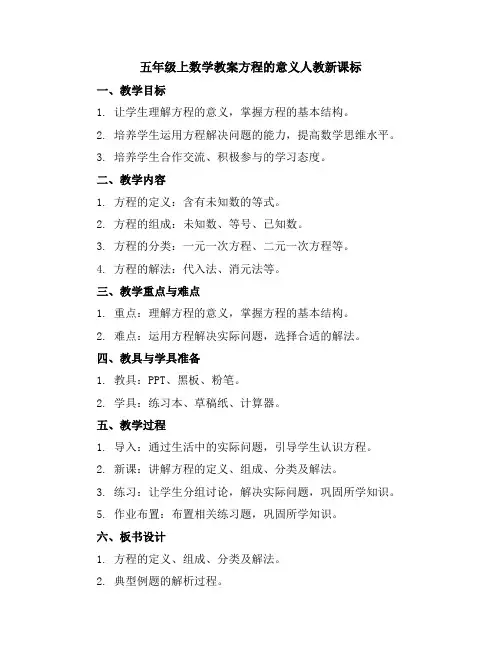 五年级上数学教案方程的意义人教新课标

一、教学目标

1. 让学生理解方程的意义，掌握方程的基本结构。

2. 培养学生运用方程解决问题的能力，提高数学思维水平。

3. 培养学生合作交流、积极参与的学习态度。

二、教学内容

1. 方程的定义：含有未知数的等式。

2. 方程的组成：未知数、等号、已知数。

3. 方程的分类：一元一次方程、二元一次方程等。

4. 方程的解法：代入法、消元法等。

三、教学重点与难点

1. 重点：理解方程的意义，掌握方程的基本结构。

2. 难点：运用方程解决实际问题，选择合适的解法。

四、教具与学具准备

1. 教具：PPT、黑板、粉笔。

2. 学具：练习本、草稿纸、计算器。

五、教学过程

1. 导入：通过生活中的实际问题，引导学生认识方程。

2. 新课：讲解方程的定义、组成、分类及解法。

3. 练习：让学生分组讨论，解决实际问题，巩固所学知识。

5. 作业布置：布置相关练习题，巩固所学知识。

六、板书设计

1. 方程的定义、组成、分类及解法。

2. 典型例题的解析过程。